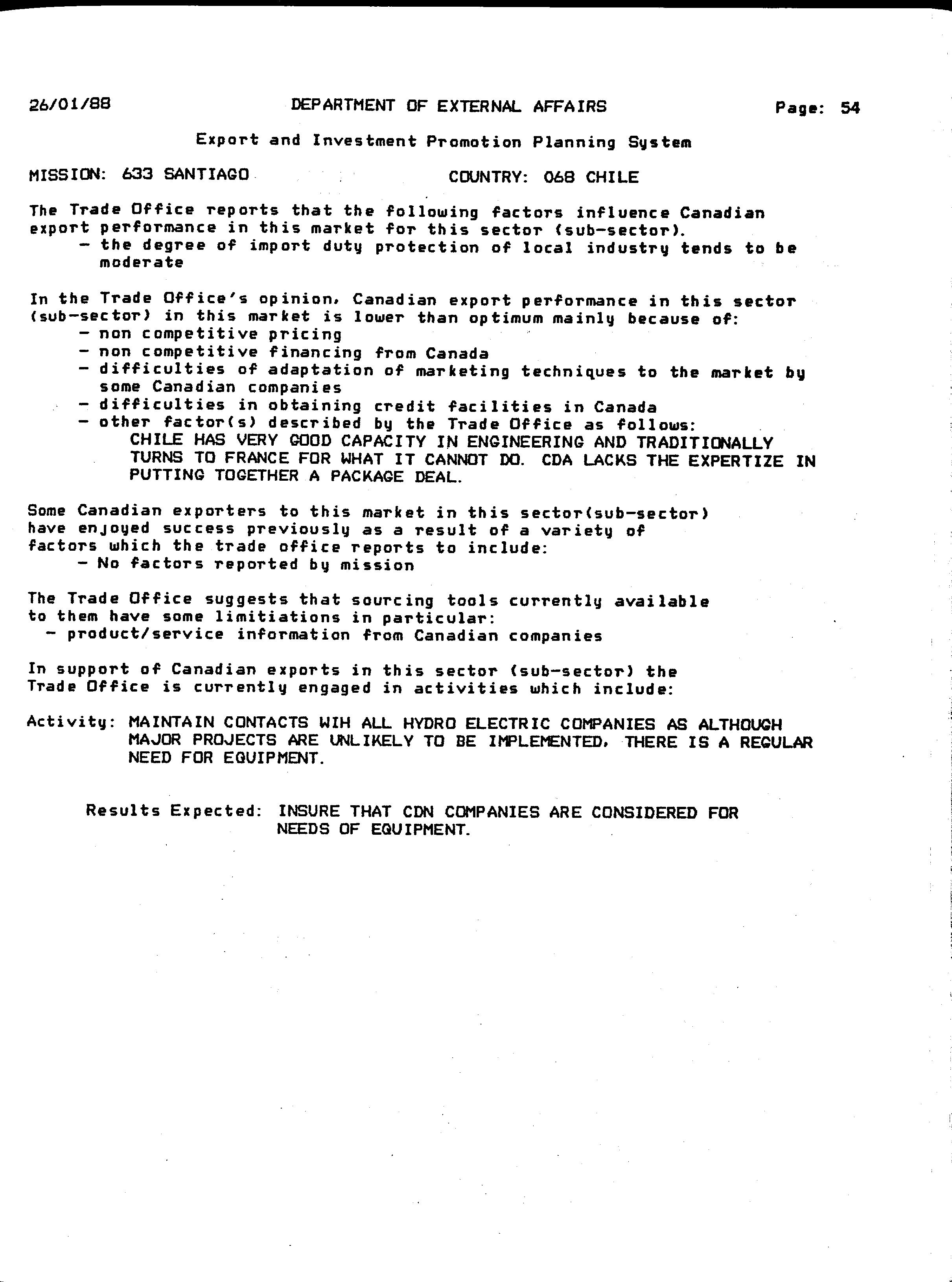 26/01/88 DEPARTMENT OF EXTERNAL AFFAIRS Page: 54

Export and Investment Promotion Planning System

MISSION: 633 SANTIAGO COUNTRY: 068 CHILE

The Trade Office reports that the following factors influence Canadian export performance in this market for this sector (sub-sector).
- the degree of import duty protection of local industry tends to be moderate

In the Trade Office's opinion, Canadian export performance in this sector (sub-sector) in this market is lower than optimum mainly because of:
- non competitive pricing
- non competitive financing from Canada
- difficulties of adaptation of marketing techniques to the market by some Canadian companies
- difficulties in obtaining credit facilities in Canada
- other factor(s) described by the Trade Office as follows:
CHILE HAS VERY GOOD CAPACITY IN ENGINEERING AND TRADITIONALLY TURNS TO FRANCE FOR WHAT IT CANNOT DO. CDA LACKS THE EXPERTIZE IN PUTTING TOGETHER A PACKAGE DEAL.

Some Canadian exporters to this market in this sector(sub-sector) have enjoyed success previously as a result of a variety of factors which the trade office reports to include:
- No factors reported by mission

The Trade Office suggests that sourcing tools currently available to them have some limitiations in particular:
- product/service information from Canadian companies

In support of Canadian exports in this sector (sub-sector) the Trade Office is currently engaged in activities which include:

Activity: MAINTAIN CONTACTS WIH ALL HYDRO ELECTRIC COMPANIES AS ALTHOUGH MAJOR PROJECTS ARE UNLIKELY TO BE IMPLEMENTED, THERE IS A REGULAR NEED FOR EQUIPMENT.

Results Expected: INSURE THAT CDN COMPANIES ARE CONSIDERED FOR NEEDS OF EQUIPMENT.